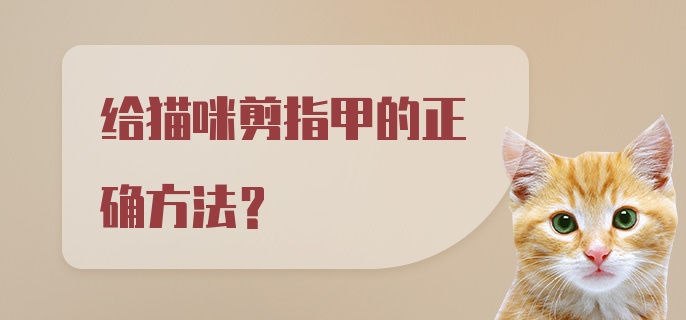 给猫咪剪指甲的正确方法？